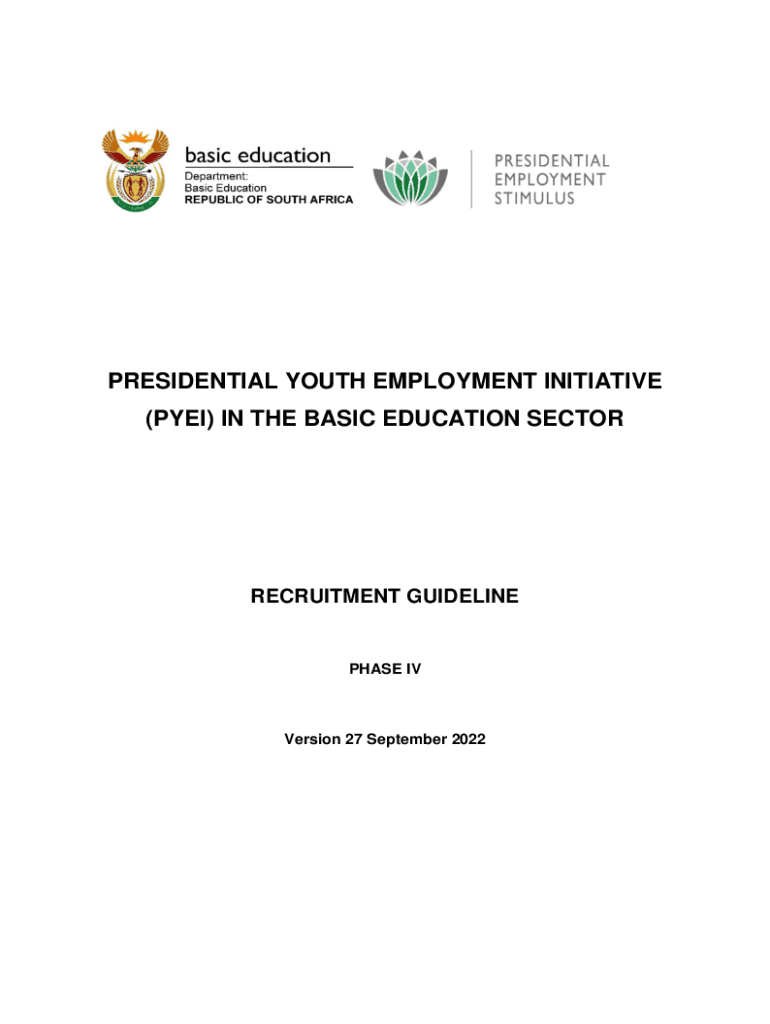 basic education
Department:
Basic Education
REPUBLIC OF SOUTH AFRICA

PRESIDENTIAL
EMPLOYMENT
STIMULUS

PRESIDENTIAL YOUTH EMPLOYMENT INITIATIVE (PYEI) IN THE BASIC EDUCATION SECTOR

RECRUITMENT GUIDELINE

PHASE IV

Version 27 September 2022